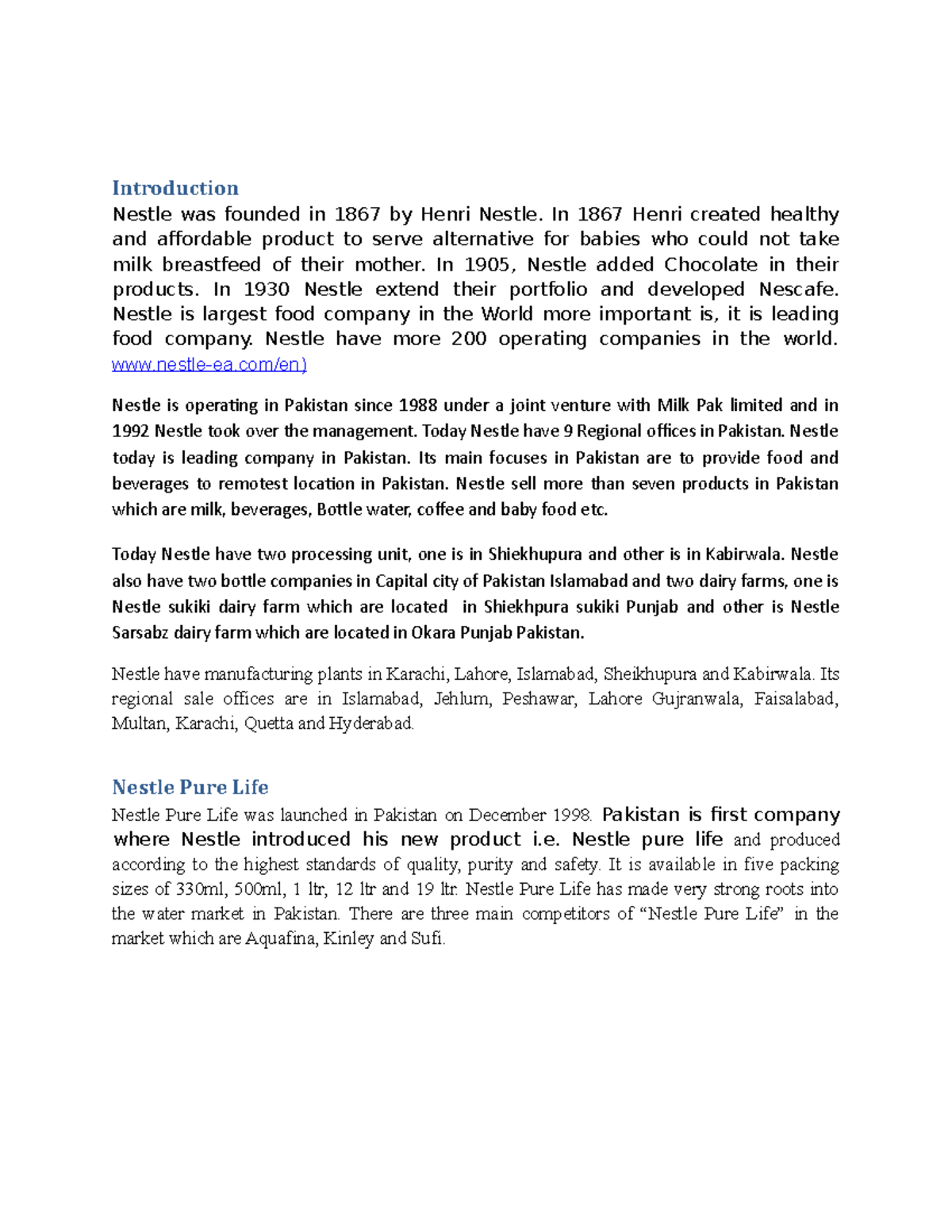 Introduction
Nestle was founded in 1867 by Henri Nestle. In 1867 Henri created healthy and affordable product to serve alternative for babies who could not take milk breastfeed of their mother. In 1905, Nestle added Chocolate in their products. In 1930 Nestle extend their portfolio and developed Nescafe. Nestle is largest food company in the World more important is, it is leading food company. Nestle have more 200 operating companies in the world. www.nestle-ea.com/en)

Nestle is operating in Pakistan since 1988 under a joint venture with Milk Pak limited and in 1992 Nestle took over the management. Today Nestle have 9 Regional offices in Pakistan. Nestle today is leading company in Pakistan. Its main focuses in Pakistan are to provide food and beverages to remotest location in Pakistan. Nestle sell more than seven products in Pakistan which are milk, beverages, Bottle water, coffee and baby food etc.

Today Nestle have two processing unit, one is in Shiekhupura and other is in Kabirwala. Nestle also have two bottle companies in Capital city of Pakistan Islamabad and two dairy farms, one is Nestle sukiki dairy farm which are located in Shiekhpura sukiki Punjab and other is Nestle Sarsabz dairy farm which are located in Okara Punjab Pakistan.

Nestle have manufacturing plants in Karachi, Lahore, Islamabad, Sheikhupura and Kabirwala. Its regional sale offices are in Islamabad, Jehlum, Peshawar, Lahore Gujranwala, Faisalabad, Multan, Karachi, Quetta and Hyderabad.

Nestle Pure Life
Nestle Pure Life was launched in Pakistan on December 1998. Pakistan is first company where Nestle introduced his new product i.e. Nestle pure life and produced according to the highest standards of quality, purity and safety. It is available in five packing sizes of 330ml, 500ml, 1 ltr, 12 ltr and 19 ltr. Nestle Pure Life has made very strong roots into the water market in Pakistan. There are three main competitors of “Nestle Pure Life” in the market which are Aquafina, Kinley and Sufi.